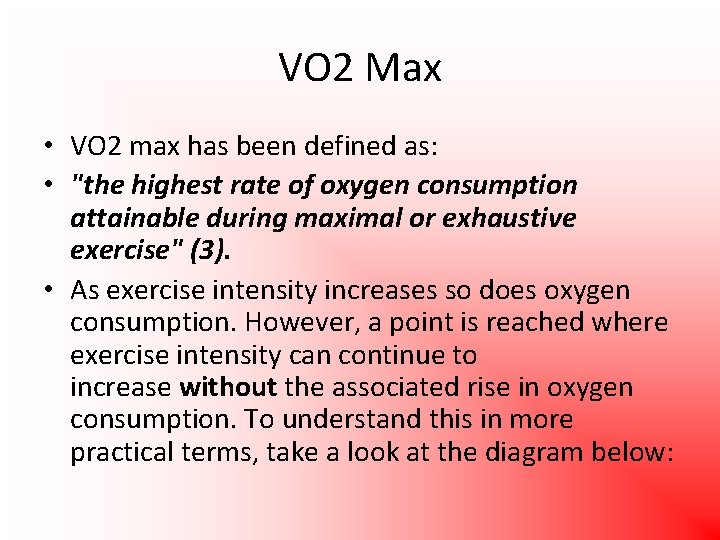 VO2 Max

• VO2 max has been defined as:
• "the highest rate of oxygen consumption attainable during maximal or exhaustive exercise" (3).
• As exercise intensity increases so does oxygen consumption. However, a point is reached where exercise intensity can continue to increase without the associated rise in oxygen consumption. To understand this in more practical terms, take a look at the diagram below: